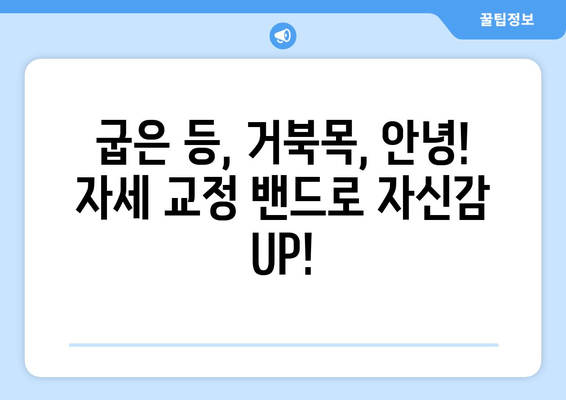 꿀팁정보

굽은 등, 거북목, 안녕! 자세 교정 밴드로 자신감 UP!